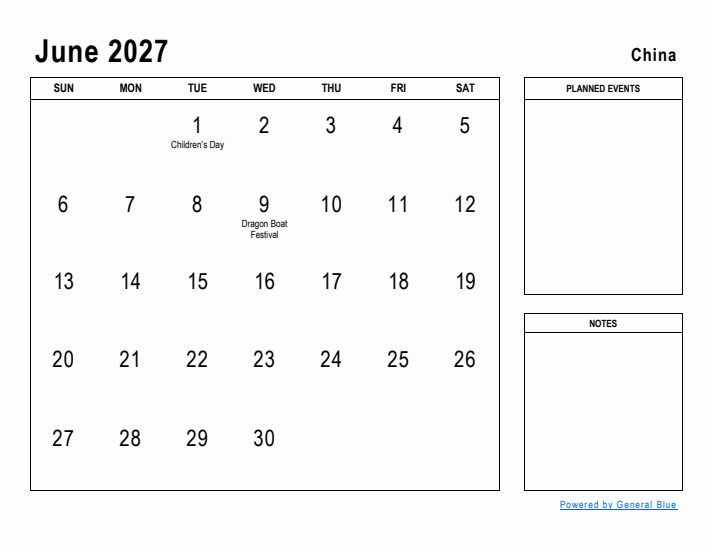 June 2027

China

| SUN | MON | TUE | WED | THU | FRI | SAT |
|---|---|---|---|---|---|---|
| | | 1 Children's Day | 2 | 3 | 4 | 5 |
| 6 | 7 | 8 | 9 Dragon Boat Festival | 10 | 11 | 12 |
| 13 | 14 | 15 | 16 | 17 | 18 | 19 |
| 20 | 21 | 22 | 23 | 24 | 25 | 26 |
| 27 | 28 | 29 | 30 | | | |

PLANNED EVENTS

NOTES

Powered by General Blue